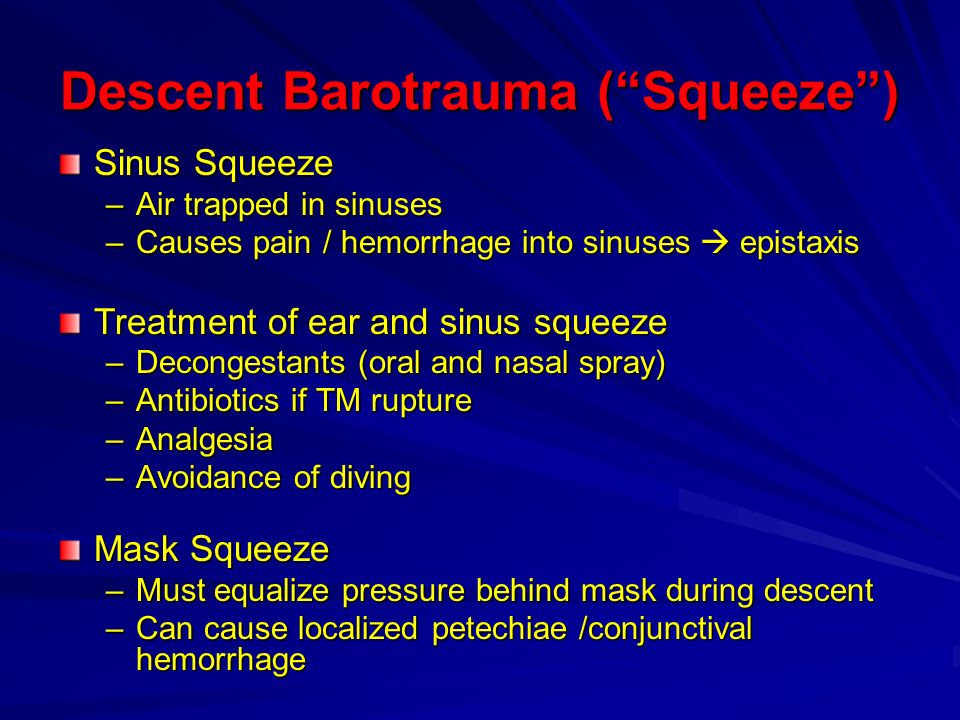 Descent Barotrauma (“Squeeze”)

Sinus Squeeze
– Air trapped in sinuses
– Causes pain / hemorrhage into sinuses → epistaxis

Treatment of ear and sinus squeeze
– Decongestants (oral and nasal spray)
– Antibiotics if TM rupture
– Analgesia
– Avoidance of diving

Mask Squeeze
– Must equalize pressure behind mask during descent
– Can cause localized petechiae /conjunctival hemorrhage